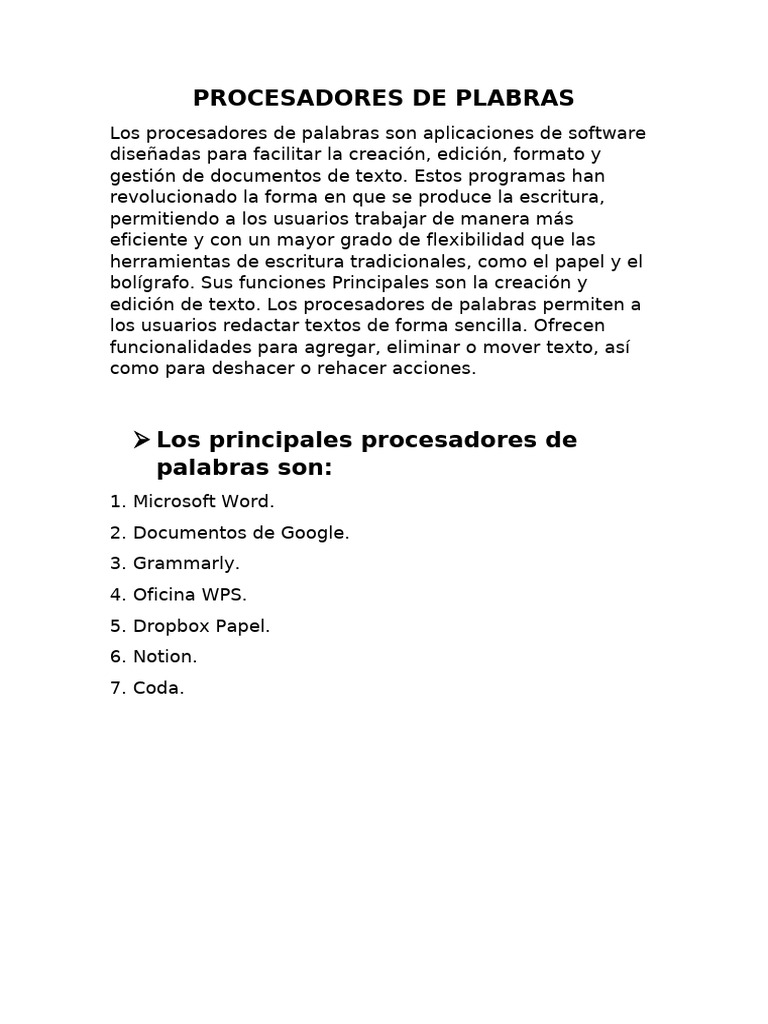 PROCESADORES DE PLABRAS

Los procesadores de palabras son aplicaciones de software diseñadas para facilitar la creación, edición, formato y gestión de documentos de texto. Estos programas han revolucionado la forma en que se produce la escritura, permitiendo a los usuarios trabajar de manera más eficiente y con un mayor grado de flexibilidad que las herramientas de escritura tradicionales, como el papel y el bolígrafo. Sus funciones Principales son la creación y edición de texto. Los procesadores de palabras permiten a los usuarios redactar textos de forma sencilla. Ofrecen funcionalidades para agregar, eliminar o mover texto, así como para deshacer o rehacer acciones.

➢ Los principales procesadores de palabras son:

1. Microsoft Word.
2. Documentos de Google.
3. Grammarly.
4. Oficina WPS.
5. Dropbox Papel.
6. Notion.
7. Coda.